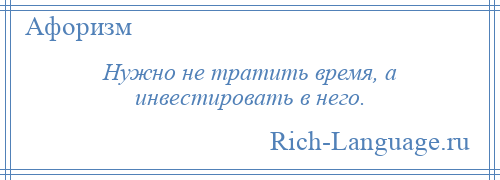 Афоризм

Нужно не тратить время, а инвестировать в него.

Rich-Language.ru